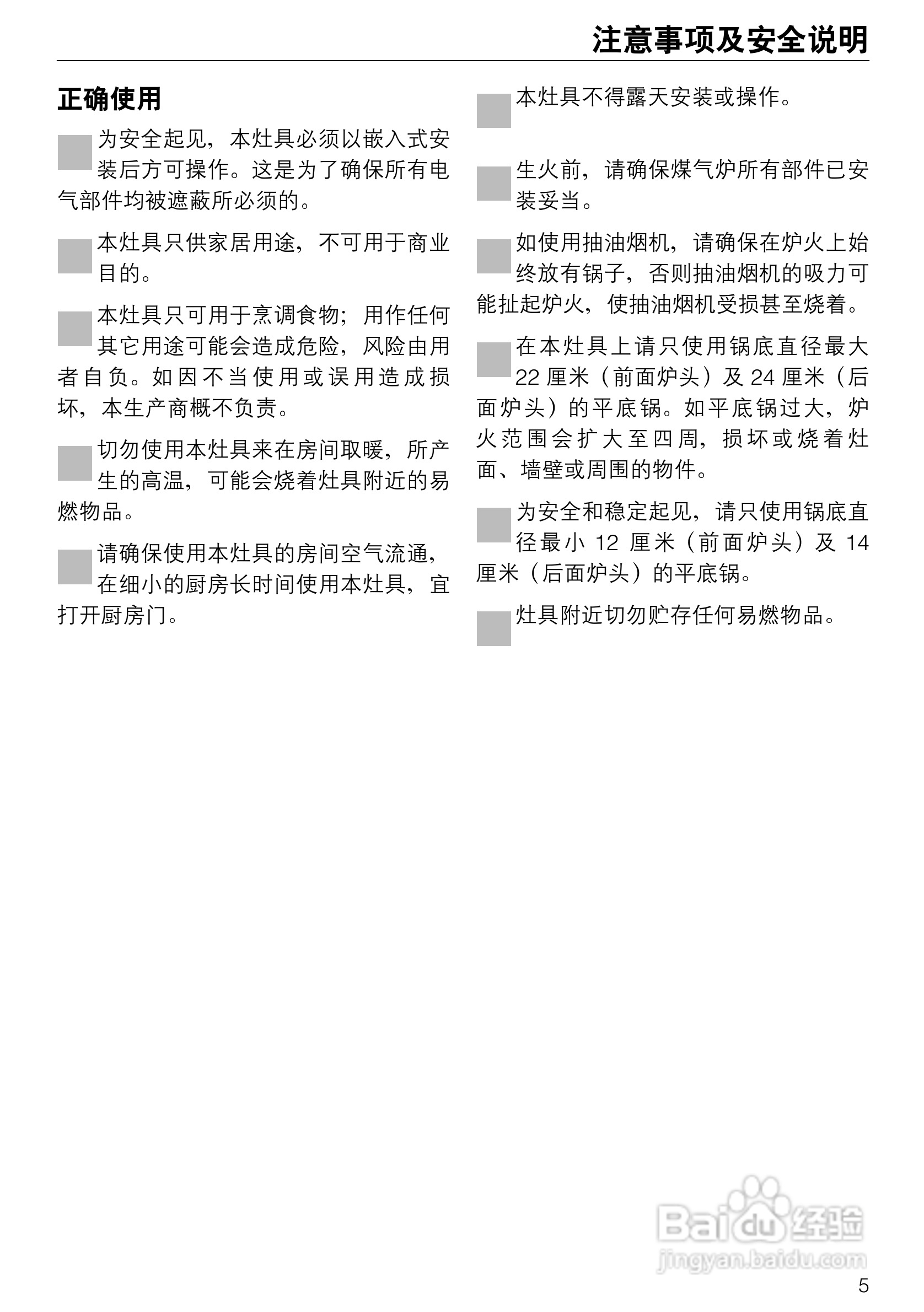 注意事项及安全说明

正确使用

为安全起见，本灶具必须以嵌入式安装后方可操作。这是为了确保所有电气部件均被遮蔽所必须的。

本灶具只供家居用途，不可用于商业目的。

本灶具只可用于烹调食物；用作任何其它用途可能会造成危险，风险由用者自负。如因不当使用或误用造成损坏，本生产商概不负责。

切勿使用本灶具来在房间取暖，所产生的高温，可能会烧着灶具附近的易燃物品。

请确保使用本灶具的房间空气流通，在细小的厨房长时间使用本灶具，宜打开厨房门。

本灶具不得露天安装或操作。

生火前，请确保煤气炉所有部件已安装妥当。

如使用抽油烟机，请确保在炉火上始终放有锅子，否则抽油烟机的吸力可能扯起炉火，使抽油烟机受损甚至烧着。

在本灶具上请只使用锅底直径最大 22 厘米（前面炉头）及 24 厘米（后面炉头）的平底锅。如平底锅过大，炉火范围会扩大至四周，损坏或烧着灶面、墙壁或周围的物件。

为安全和稳定起见，请只使用锅底直径最小 12 厘米（前面炉头）及 14 厘米（后面炉头）的平底锅。

灶具附近切勿贮存任何易燃物品。

Baidu 经验
jingyan.baidu.com

5